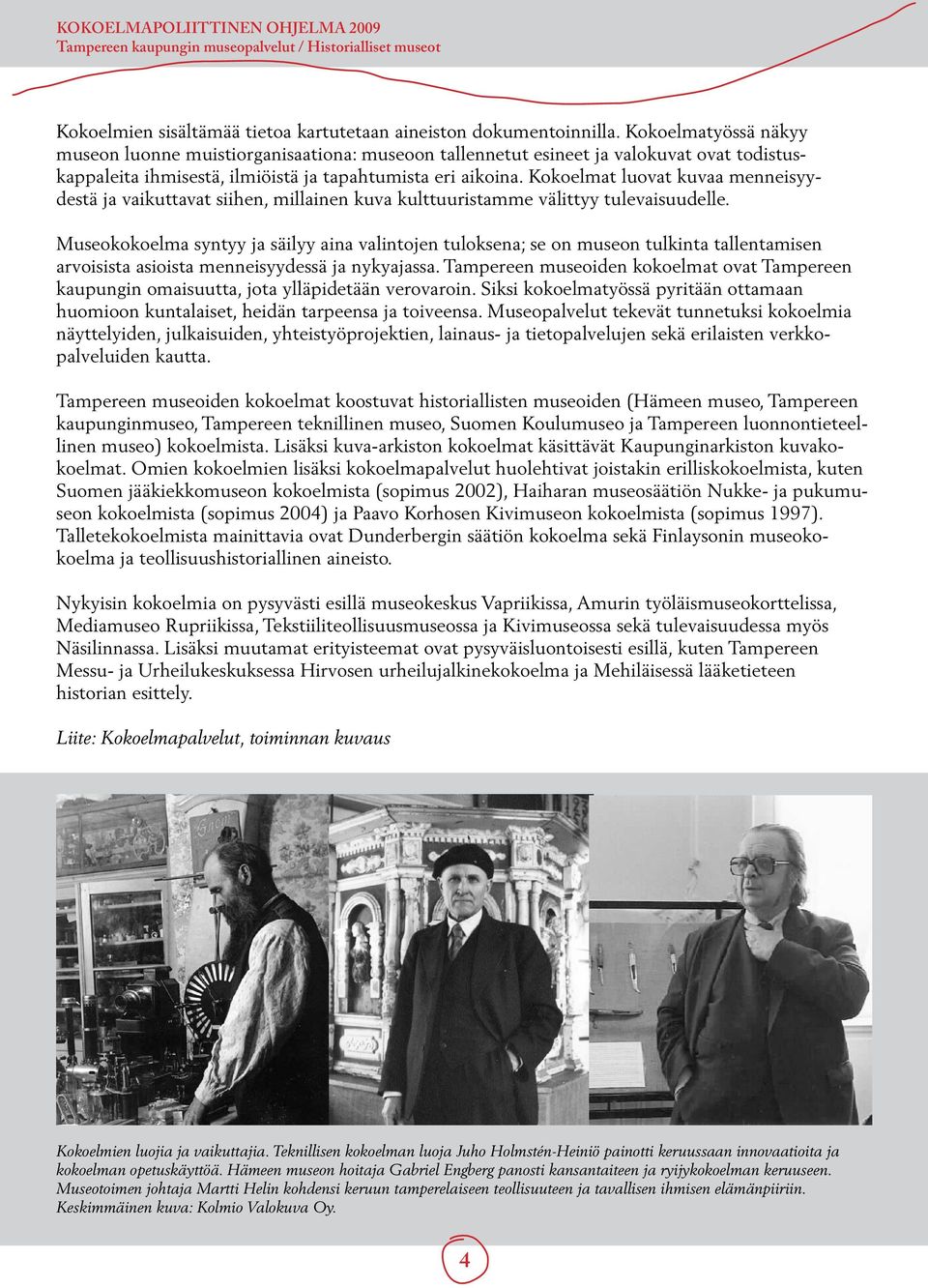 KOKOELMAPOLIITTINEN OHJELMA 2009
Tampereen kaupungin museopalvelut / Historialliset museot

Kokoelmien sisältämää tietoa kartutetaan aineiston dokumentoinnilla. Kokoelmatyössä näkyy museon luonne muistiorganisaationa: museoon tallennetut esineet ja valokuvat ovat todistuskappaleita ihmisestä, ilmiöistä ja tapahtumista eri aikoina. Kokoelmat luovat kuvaa menneisyydestä ja vaikuttavat siihen, millainen kuva kulttuuristamme välittyy tulevaisuudelle.

Museokokoelma syntyy ja säilyy aina valintojen tuloksena; se on museon tulkinta tallentamisen arvoisista asioista menneisyydessä ja nykyajassa. Tampereen museoiden kokoelmat ovat Tampereen kaupungin omaisuutta, jota ylläpidetään verovaroin. Siksi kokoelmatyössä pyritään ottamaan huomioon kuntalaiset, heidän tarpeensa ja toiveensa. Museopalvelut tekevät tunnetuksi kokoelmia näyttelyiden, julkaisuiden, yhteistyöprojektien, lainaus- ja tietopalvelujen sekä erilaisten verkkopalveluiden kautta.

Tampereen museoiden kokoelmat koostuvat historiallisten museoiden (Hämeen museo, Tampereen kaupunginmuseo, Tampereen teknillinen museo, Suomen Koulumuseo ja Tampereen luonnontieteellinen museo) kokoelmista. Lisäksi kuva-arkiston kokoelmat käsittävät Kaupunginarkiston kuvakokoelmat. Omien kokoelmien lisäksi kokoelmapalvelut huolehtivat joistakin erilliskokoelmista, kuten Suomen jääkiekkomuseon kokoelmista (sopimus 2002), Haiharan museosäätiön Nukke- ja pukumuseon kokoelmista (sopimus 2004) ja Paavo Korhosen Kivimuseon kokoelmista (sopimus 1997). Talletekokoelmista mainittavia ovat Dunderbergin säätiön kokoelma sekä Finlaysonin museokokoelma ja teollisuushistoriallinen aineisto.

Nykyisin kokoelmia on pysyvästi esillä museokeskus Vapriikissa, Amurin työläismuseokorttelissa, Mediamuseo Rupriikissa, Tekstiiliteollisuusmuseossa ja Kivimuseossa sekä tulevaisuudessa myös Näsilinnassa. Lisäksi muutamat erityisteemat ovat pysyväisluontoisesti esillä, kuten Tampereen Messu- ja Urheilukeskuksessa Hirvosen urheilujalkinekokoelma ja Mehiläisessä lääketieteen historian esittely.

Liite: Kokoelmapalvelut, toiminnan kuvaus

Kokoelmien luojia ja vaikuttajia. Teknillisen kokoelman luoja Juho Holmstén-Heiniö painotti keruussaan innovaatioita ja kokoelman opetuskäyttöä. Hämeen museon hoitaja Gabriel Engberg panosti kansantaiteen ja ryijykokoelman keruuseen. Museotoimen johtaja Martti Helin kohdensi keruun tamperelaiseen teollisuuteen ja tavallisen ihmisen elämänpiiriin. Keskimmäinen kuva: Kolmio Valokuva Oy.

4